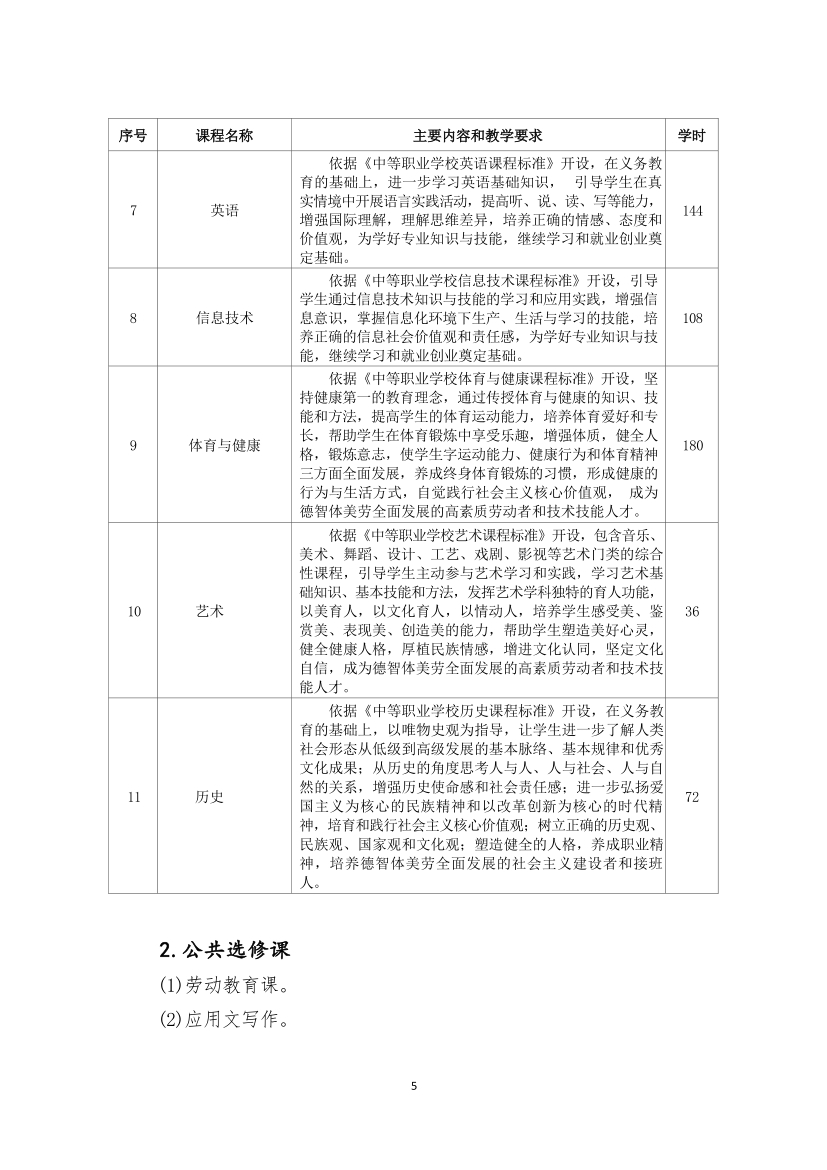 | 序号 | 课程名称 | 主要内容和教学要求 | 学时 |
|---|---|---|---|
| 7 | 英语 | 依据《中等职业学校英语课程标准》开设，在义务教育的基础上，进一步学习英语基础知识， 引导学生在真实情境中开展语言实践活动，提高听、说、读、写等能力，增强国际理解，理解思维差异，培养正确的情感、态度和价值观，为学好专业知识与技能，继续学习和就业创业奠定基础。 | 144 |
| 8 | 信息技术 | 依据《中等职业学校信息技术课程标准》开设，引导学生通过信息技术知识与技能的学习和应用实践，增强信息意识，掌握信息化环境下生产、生活与学习的技能，培养正确的信息社会价值观和责任感，为学好专业知识与技能，继续学习和就业创业奠定基础。 | 108 |
| 9 | 体育与健康 | 依据《中等职业学校体育与健康课程标准》开设，坚持健康第一的教育理念，通过传授体育与健康的知识、技能和方法，提高学生的体育运动能力，培养体育爱好和专长，帮助学生在体育锻炼中享受乐趣，增强体质，健全人格，锻炼意志，使学生字运动能力、健康行为和体育精神三方面全面发展，养成终身体育锻炼的习惯，形成健康的行为与生活方式，自觉践行社会主义核心价值观， 成为德智体美劳全面发展的高素质劳动者和技术技能人才。 | 180 |
| 10 | 艺术 | 依据《中等职业学校艺术课程标准》开设，包含音乐、美术、舞蹈、设计、工艺、戏剧、影视等艺术门类的综合性课程，引导学生主动参与艺术学习和实践，学习艺术基础知识、基本技能和方法，发挥艺术学科独特的育人功能，以美育人，以文化育人，以情动人，培养学生感受美、鉴赏美、表现美、创造美的能力，帮助学生塑造美好心灵，健全健康人格，厚植民族情感，增进文化认同，坚定文化自信，成为德智体美劳全面发展的高素质劳动者和技术技能人才。 | 36 |
| 11 | 历史 | 依据《中等职业学校历史课程标准》开设，在义务教育的基础上，以唯物史观为指导，让学生进一步了解人类社会形态从低级到高级发展的基本脉络、基本规律和优秀文化成果；从历史的角度思考人与人、人与社会、人与自然的关系，增强历史使命感和社会责任感；进一步弘扬爱国主义为核心的民族精神和以改革创新为核心的时代精神，培育和践行社会主义核心价值观；树立正确的历史观、民族观、国家观和文化观；塑造健全的人格，养成职业精神，培养德智体美劳全面发展的社会主义建设者和接班人。 | 72 |

2. 公共选修课

(1)劳动教育课。

(2)应用文写作。

5